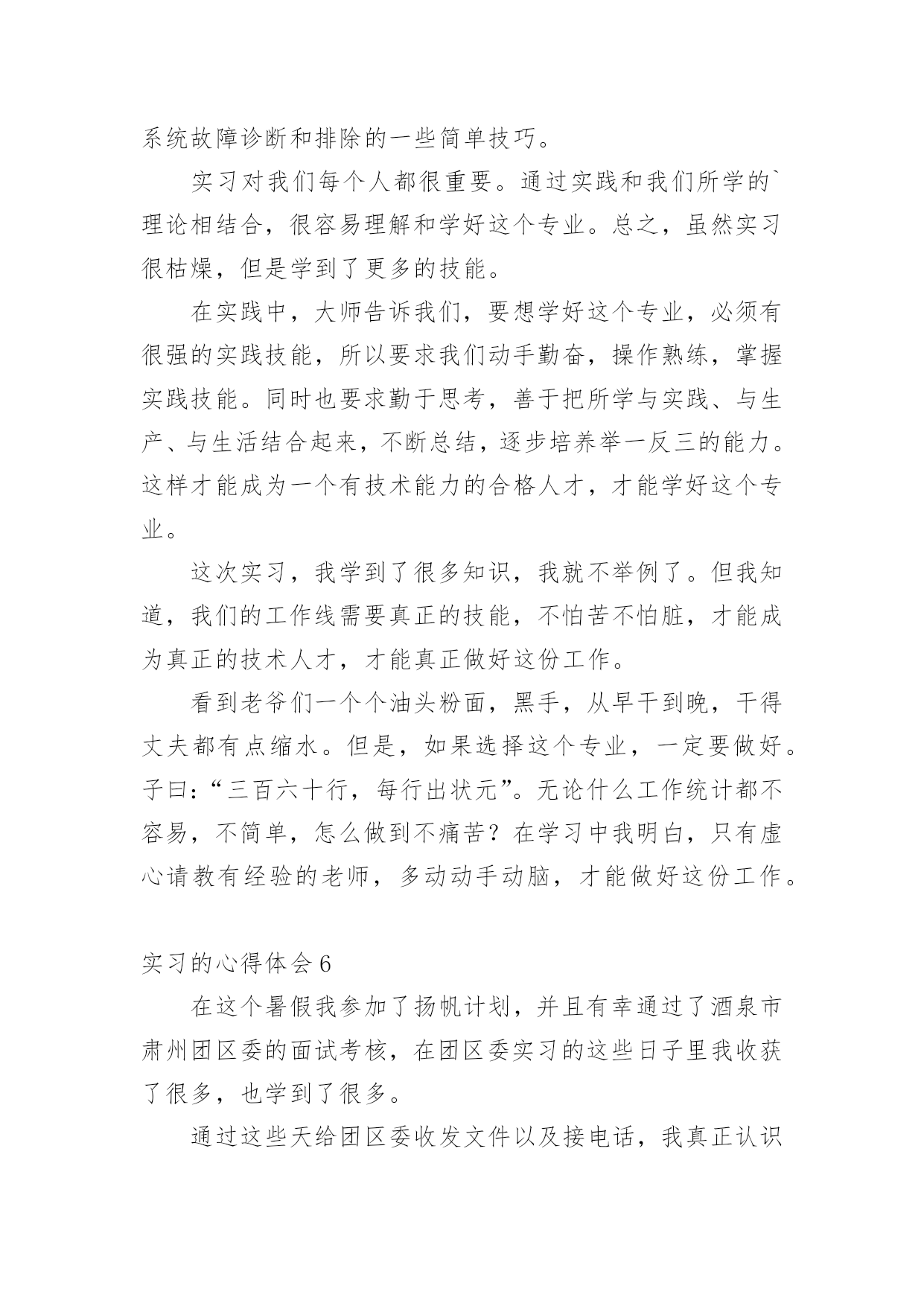 系统故障诊断和排除的一些简单技巧。

实习对我们每个人都很重要。通过实践和我们所学的`理论相结合，很容易理解和学好这个专业。总之，虽然实习很枯燥，但是学到了更多的技能。

在实践中，大师告诉我们，要想学好这个专业，必须有很强的实践技能，所以要求我们动手勤奋，操作熟练，掌握实践技能。同时也要求勤于思考，善于把所学与实践、与生产、与生活结合起来，不断总结，逐步培养举一反三的能力。这样才能成为一个有技术能力的合格人才，才能学好这个专业。

这次实习，我学到了很多知识，我就不举例了。但我知道，我们的工作线需要真正的技能，不怕苦不怕脏，才能成为真正的技术人才，才能真正做好这份工作。

看到老爷们一个个油头粉面，黑手，从早干到晚，干得丈夫都有点缩水。但是，如果选择这个专业，一定要做好。子曰：“三百六十行，每行出状元”。无论什么工作统计都不容易，不简单，怎么做到不痛苦？在学习中我明白，只有虚心请教有经验的老师，多动动手动脑，才能做好这份工作。

实习的心得体会 6

在这个暑假我参加了扬帆计划，并且有幸通过了酒泉市肃州团区委的面试考核，在团区委实习的这些日子里我收获了很多，也学到了很多。

通过这些天给团区委收发文件以及接电话，我真正认识